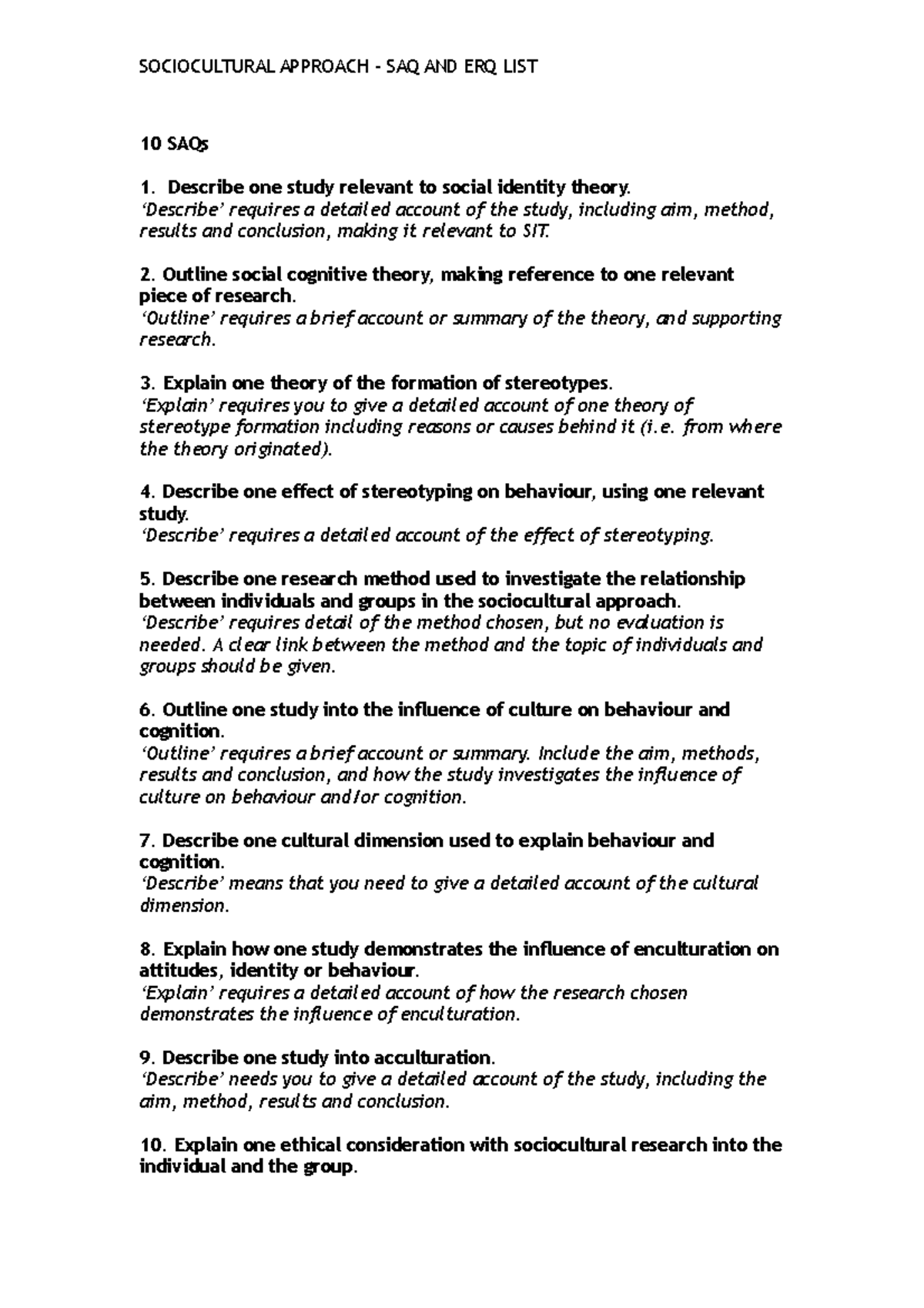 SOCIOCULTURAL APPROACH - SAQ AND ERQ LIST

10 SAQs

1. Describe one study relevant to social identity theory.
'Describe' requires a detailed account of the study, including aim, method, results and conclusion, making it relevant to SIT.

2. Outline social cognitive theory, making reference to one relevant piece of research.
'Outline' requires a brief account or summary of the theory, and supporting research.

3. Explain one theory of the formation of stereotypes.
'Explain' requires you to give a detailed account of one theory of stereotype formation including reasons or causes behind it (i.e. from where the theory originated).

4. Describe one effect of stereotyping on behaviour, using one relevant study.
'Describe' requires a detailed account of the effect of stereotyping.

5. Describe one research method used to investigate the relationship between individuals and groups in the sociocultural approach.
'Describe' requires detail of the method chosen, but no evaluation is needed. A clear link between the method and the topic of individuals and groups should be given.

6. Outline one study into the influence of culture on behaviour and cognition.
'Outline' requires a brief account or summary. Include the aim, methods, results and conclusion, and how the study investigates the influence of culture on behaviour and/or cognition.

7. Describe one cultural dimension used to explain behaviour and cognition.
'Describe' means that you need to give a detailed account of the cultural dimension.

8. Explain how one study demonstrates the influence of enculturation on attitudes, identity or behaviour.
'Explain' requires a detailed account of how the research chosen demonstrates the influence of enculturation.

9. Describe one study into acculturation.
'Describe' needs you to give a detailed account of the study, including the aim, method, results and conclusion.

10. Explain one ethical consideration with sociocultural research into the individual and the group.